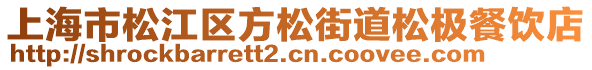 上海市松江区方松街道松极餐饮店
http://shrockbarrett2.cn.coovee.com